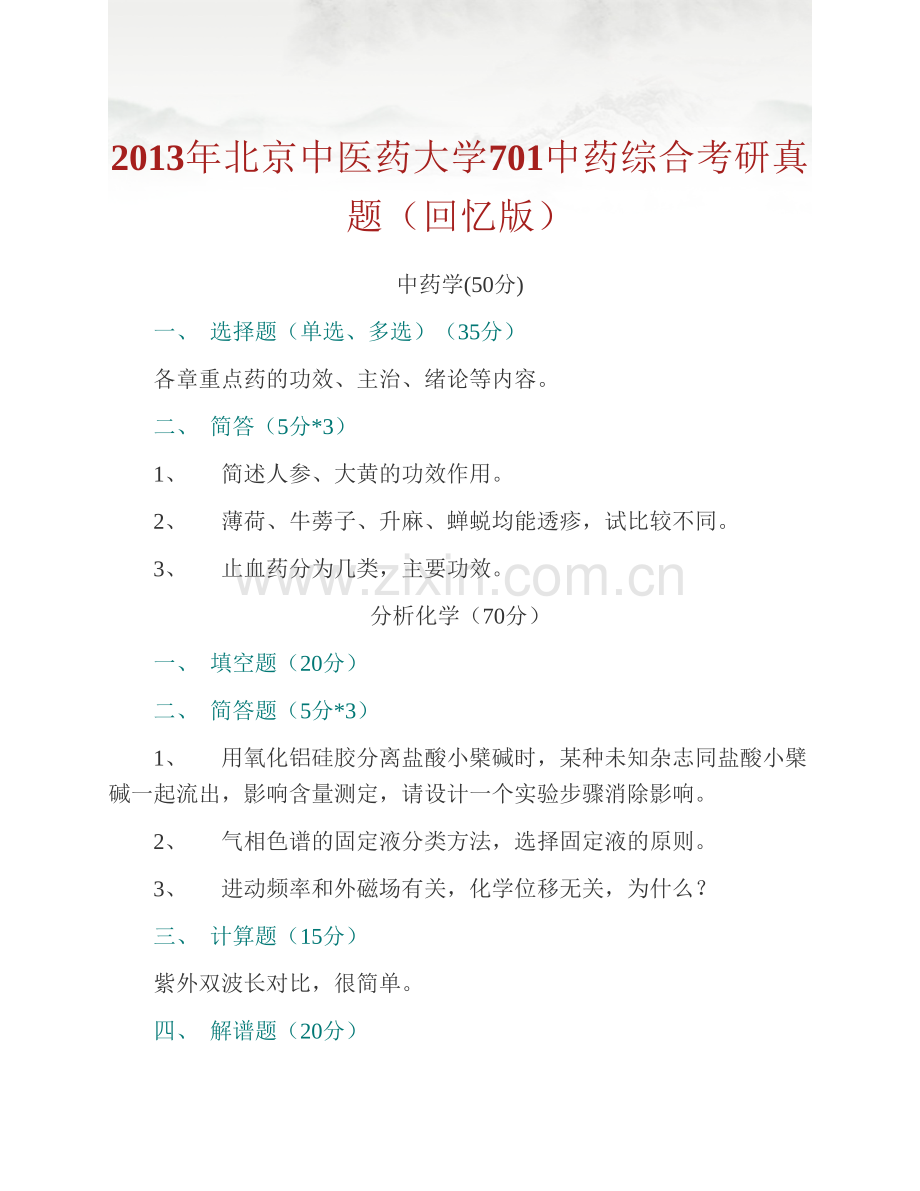 2013年北京中医药大学701中药综合考研真题（回忆版）

中药学(50分)

一、 选择题（单选、多选）（35分）

各章重点药的功效、主治、绪论等内容。

二、 简答（5分*3）

1、 简述人参、大黄的功效作用。

2、 薄荷、牛蒡子、升麻、蝉蜕均能透疹，试比较不同。

3、 止血药分为几类，主要功效。

www.zixin.com.cn

分析化学（70分）

一、 填空题（20分）

二、 简答题（5分*3）

1、 用氧化铝硅胶分离盐酸小檗碱时，某种未知杂志同盐酸小檗碱一起流出，影响含量测定，请设计一个实验步骤消除影响。

2、 气相色谱的固定液分类方法，选择固定液的原则。

3、 进动频率和外磁场有关，化学位移无关，为什么？

三、 计算题（15分）

紫外双波长对比，很简单。

四、 解谱题（20分）